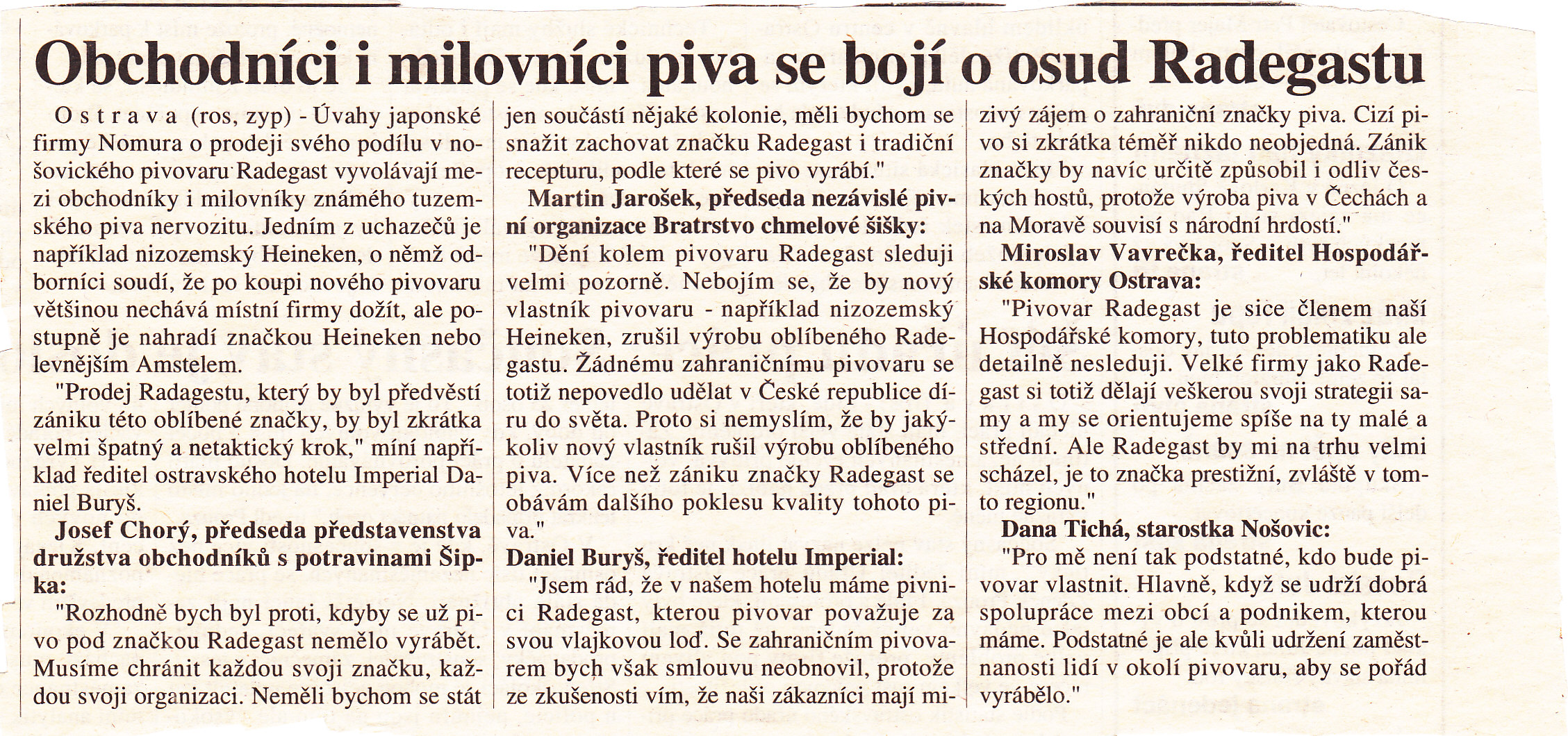 Obchodníci i milovníci piva se bojí o osud Radegastu

Ostrava (ros, zyp) - Úvahy japonské firmy Nomura o prodeji svého podílu v nošovického pivovaru Radegast vyvolávají mezi obchodníky i milovníky známého tuzemského piva nervozitu. Jedním z uchazečů je například nizozemský Heineken, o němž odborníci soudí, že po koupi nového pivovaru většinou nechává místní firmy dožít, ale postupně je nahradí značkou Heineken nebo levnějším Amstelem.

"Prodej Radagestu, který by byl předvěstí zániku této oblíbené značky, by byl zkrátka velmi špatný a netaktický krok," míní například ředitel ostravského hotelu Imperial Daniel Buryš.

Josef Chorý, předseda představenstva družstva obchodníků s potravinami Šipka:

"Rozhodně bych byl proti, kdyby se už pivo pod značkou Radegast nemělo vyrábět. Musíme chránit každou svoji značku, každou svoji organizaci. Neměli bychom se stát jen součástí nějaké kolonie, měli bychom se snažit zachovat značku Radegast i tradiční recepturu, podle které se pivo vyrábí."

Martin Jarošek, předseda nezávislé pivní organizace Bratrstvo chmelové šišky:

"Dění kolem pivovaru Radegast sleduji velmi pozorně. Nebojím se, že by nový vlastník pivovaru - například nizozemský Heineken, zrušil výrobu oblíbeného Radegastu. Žádnému zahraničnímu pivovaru se totiž nepovedlo udělat v České republice díru do světa. Proto si nemyslím, že by jakýkoliv nový vlastník rušil výrobu oblíbeného piva. Více než zániku značky Radegast se obávám dalšího poklesu kvality tohoto piva."

Daniel Buryš, ředitel hotelu Imperial:

"Jsem rád, že v našem hotelu máme pivnici Radegast, kterou pivovar považuje za svou vlajkovou loď. Se zahraničním pivovarem bych však smlouvu neobnovil, protože ze zkušenosti vím, že naši zákazníci mají mizivý zájem o zahraniční značky piva. Cizí pivo si zkrátka téměř nikdo neobjedná. Zánik značky by navíc určitě způsobil i odliv českých hostů, protože výroba piva v Čechách a na Moravě souvisí s národní hrdostí."

Miroslav Vavrečka, ředitel Hospodářské komory Ostrava:

"Pivovar Radegast je sice členem naší Hospodářské komory, tuto problematiku ale detailně nesleduji. Velké firmy jako Radegast si totiž dělají veškerou svoji strategii samy a my se orientujeme spíše na ty malé a střední. Ale Radegast by mi na trhu velmi scházel, je to značka prestižní, zvláště v tomto regionu."

Dana Tichá, starostka Nošovic:

"Pro mě není tak podstatné, kdo bude pivovar vlastnit. Hlavně, když se udrží dobrá spolupráce mezi obcí a podnikem, kterou máme. Podstatné je ale kvůli udržení zaměstnanosti lidí v okolí pivovaru, aby se pořád vyrábělo."